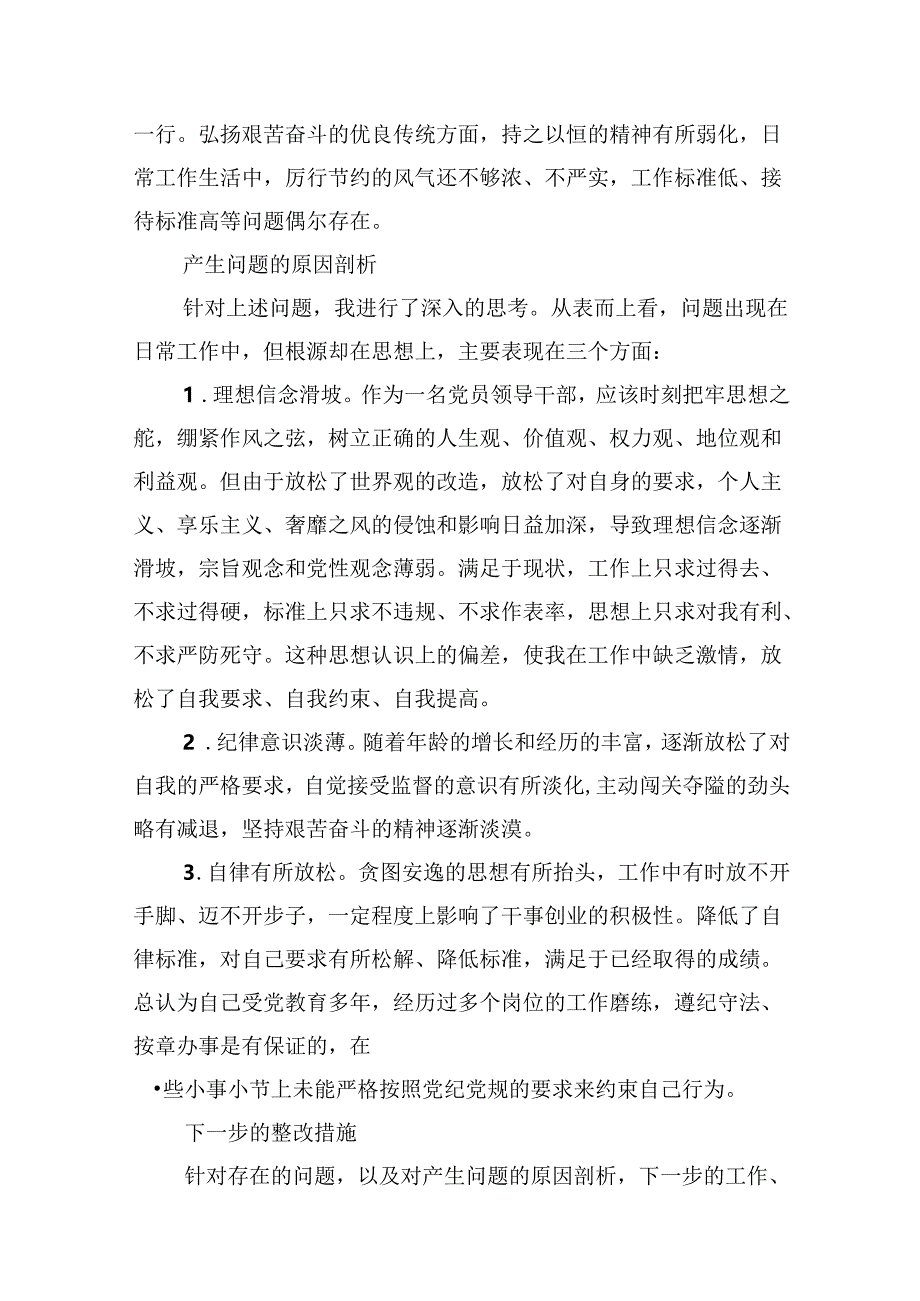 一行。弘扬艰苦奋斗的优良传统方面，持之以恒的精神有所弱化，日常工作生活中，厉行节约的风气还不够浓、不严实，工作标准低、接待标准高等问题偶尔存在。

产生问题的原因剖析

针对上述问题，我进行了深入的思考。从表而上看，问题出现在日常工作中，但根源却在思想上，主要表现在三个方面：

1．理想信念滑坡。作为一名党员领导干部，应该时刻把牢思想之舵，绷紧作风之弦，树立正确的人生观、价值观、权力观、地位观和利益观。但由于放松了世界观的改造，放松了对自身的要求，个人主义、享乐主义、奢靡之风的侵蚀和影响日益加深，导致理想信念逐渐滑坡，宗旨观念和党性观念薄弱。满足于现状，工作上只求过得去、不求过得硬，标准上只求不违规、不求作表率，思想上只求对我有利、不求严防死守。这种思想认识上的偏差，使我在工作中缺乏激情，放松了自我要求、自我约束、自我提高。

2．纪律意识淡薄。随着年龄的增长和经历的丰富，逐渐放松了对自我的严格要求，自觉接受监督的意识有所淡化，主动闯关夺隘的劲头略有减退，坚持艰苦奋斗的精神逐渐淡漠。

3.自律有所放松。贪图安逸的思想有所抬头，工作中有时放不开手脚、迈不开步子，一定程度上影响了干事创业的积极性。降低了自律标准，对自己要求有所松解、降低标准，满足于已经取得的成绩。总认为自己受党教育多年，经历过多个岗位的工作磨练，遵纪守法、按章办事是有保证的，在

•些小事小节上未能严格按照党纪党规的要求来约束自己行为。

下一步的整改措施

针对存在的问题，以及对产生问题的原因剖析，下一步的工作、